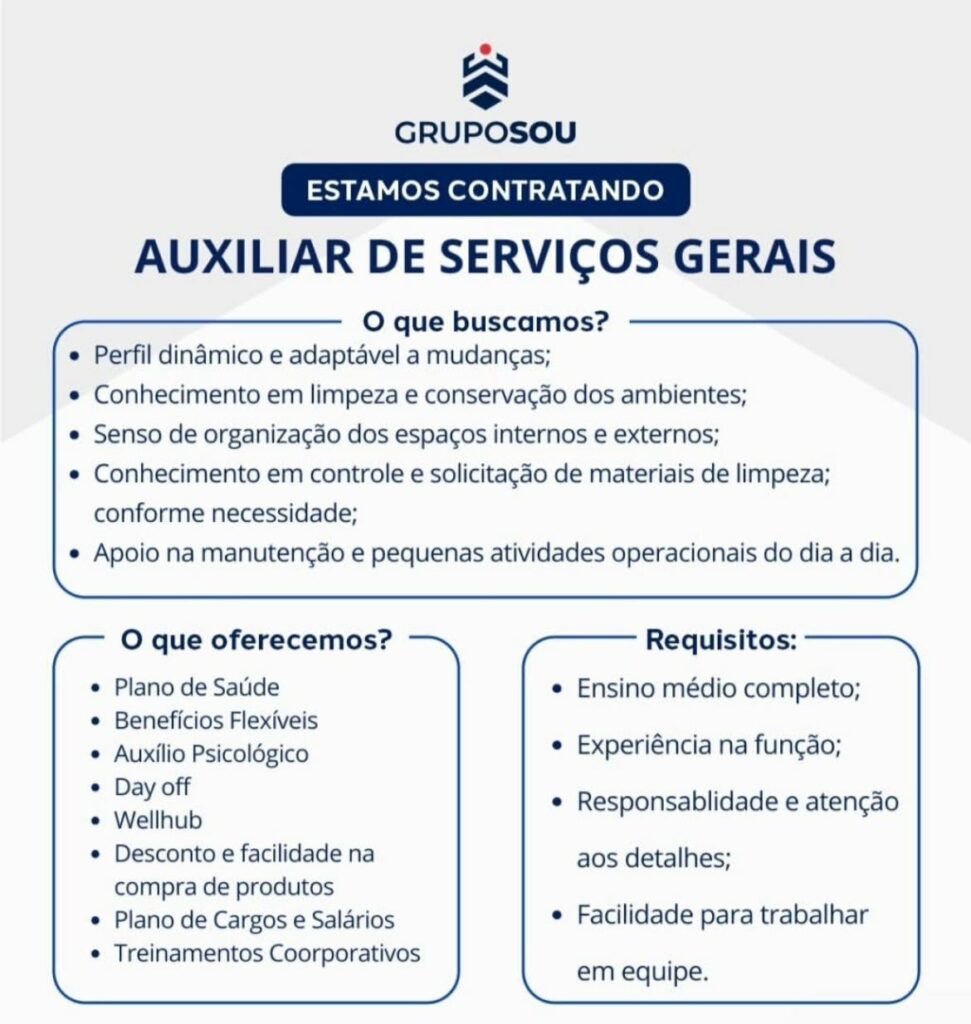 GRUPOSOU

ESTAMOS CONTRATANDO

AUXILIAR DE SERVIÇOS GERAIS

O que buscamos?

• Perfil dinâmico e adaptável a mudanças;
• Conhecimento em limpeza e conservação dos ambientes;
• Senso de organização dos espaços internos e externos;
• Conhecimento em controle e solicitação de materiais de limpeza; conforme necessidade;
• Apoio na manutenção e pequenas atividades operacionais do dia a dia.

O que oferecemos?

• Plano de Saúde
• Benefícios Flexíveis
• Auxílio Psicológico
• Day off
• Wellhub
• Desconto e facilidade na compra de produtos
• Plano de Cargos e Salários
• Treinamentos Coorporativos

Requisitos:

• Ensino médio completo;
• Experiência na função;
• Responsablidade e atenção aos detalhes;
• Facilidade para trabalhar em equipe.